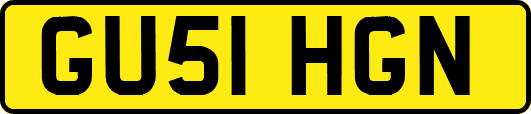 GU51 HGN